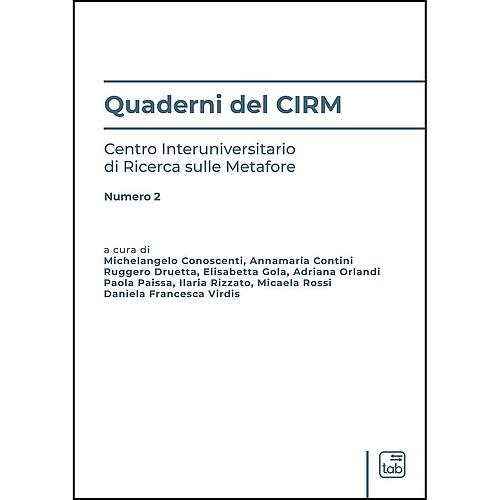 Quaderni del CIRM

Centro Interuniversitario di Ricerca sulle Metafore

Numero 2

a cura di
Michelangelo Conoscenti, Annamaria Contini
Ruggero Druetta, Elisabetta Gola, Adriana Orlandi
Paola Paissa, Ilaria Rizzato, Micaela Rossi
Daniela Francesca Virdis

tab